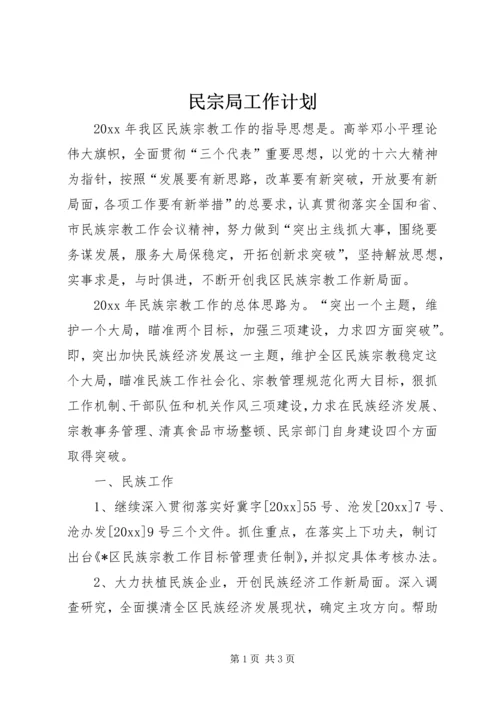 民宗局工作计划

20xx 年我区民族宗教工作的指导思想是。高举邓小平理论伟大旗帜，全面贯彻“三个代表”重要思想，以党的十六大精神为指针，按照“发展要有新思路，改革要有新突破，开放要有新局面，各项工作要有新举措”的总要求，认真贯彻落实全国和省、市民族宗教工作会议精神，努力做到“突出主线抓大事，围绕要务谋发展，服务大局保稳定，开拓创新求突破”，坚持解放思想，实事求是，与时俱进，不断开创我区民族宗教工作新局面。

20xx 年民族宗教工作的总体思路为。“突出一个主题，维护一个大局，瞄准两个目标，加强三项建设，力求四方面突破”。即，突出加快民族经济发展这一主题，维护全区民族宗教稳定这个大局，瞄准民族工作社会化、宗教管理规范化两大目标，狠抓工作机制、干部队伍和机关作风三项建设，力求在民族经济发展、宗教事务管理、清真食品市场整顿、民宗部门自身建设四个方面取得突破。

一、民族工作

1、继续深入贯彻落实好冀字[20xx]55 号、沧发[20xx]7 号、沧办发[20xx]9 号三个文件。抓住重点，在落实上下功夫，制订出台《*区民族宗教工作目标管理责任制》，并拟定具体考核办法。

2、大力扶植民族企业，开创民族经济工作新局面。深入调查研究，全面摸清全区民族经济发展现状，确定主攻方向。帮助

第 1 页 共 3 页